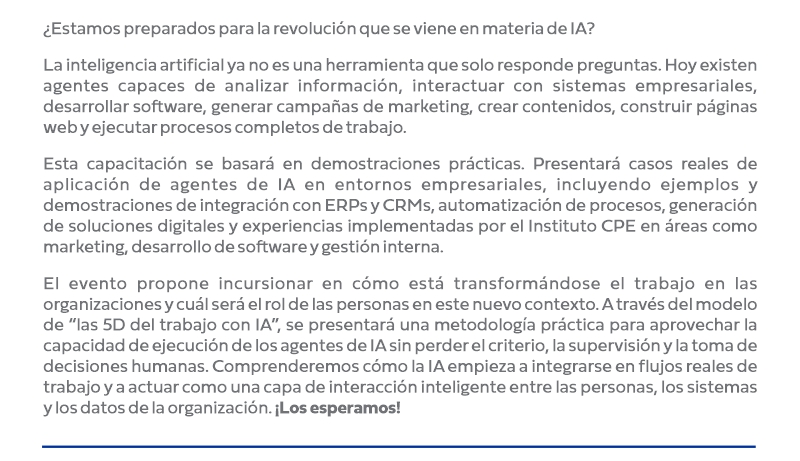 ¿Estamos preparados para la revolución que se viene en materia de IA?

La inteligencia artificial ya no es una herramienta que solo responde preguntas. Hoy existen agentes capaces de analizar información, interactuar con sistemas empresariales, desarrollar software, generar campañas de marketing, crear contenidos, construir páginas web y ejecutar procesos completos de trabajo.

Esta capacitación se basará en demostraciones prácticas. Presentará casos reales de aplicación de agentes de IA en entornos empresariales, incluyendo ejemplos y demostraciones de integración con ERPs y CRMs, automatización de procesos, generación de soluciones digitales y experiencias implementadas por el Instituto CPE en áreas como marketing, desarrollo de software y gestión interna.

El evento propone incursionar en cómo está transformándose el trabajo en las organizaciones y cuál será el rol de las personas en este nuevo contexto. A través del modelo de "las 5D del trabajo con IA", se presentará una metodología práctica para aprovechar la capacidad de ejecución de los agentes de IA sin perder el criterio, la supervisión y la toma de decisiones humanas. Comprenderemos cómo la IA empieza a integrarse en flujos reales de trabajo y a actuar como una capa de interacción inteligente entre las personas, los sistemas y los datos de la organización. ¡Los esperamos!